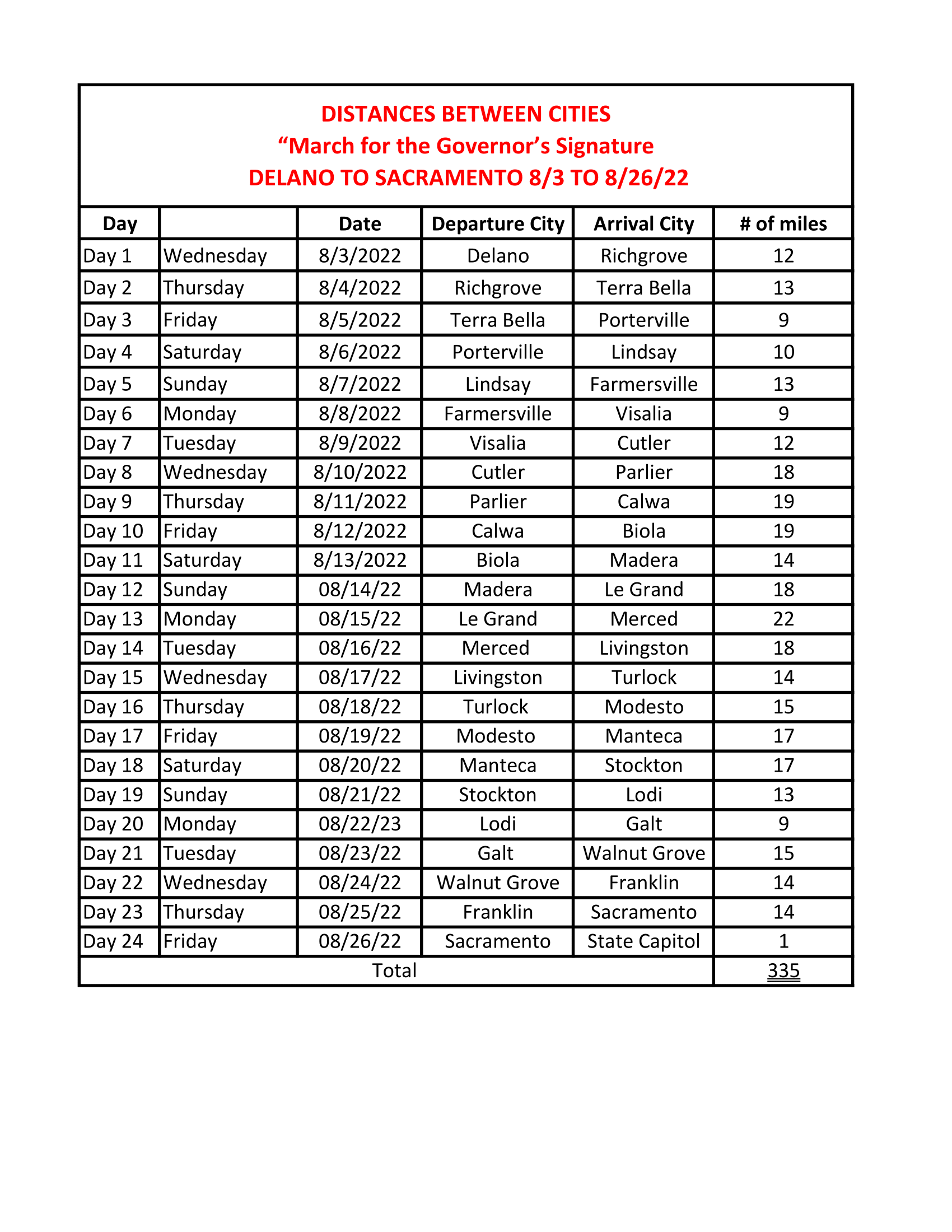 DISTANCES BETWEEN CITIES
“March for the Governor’s Signature
DELANO TO SACRAMENTO 8/3 TO 8/26/22

| Day | | Date | Departure City | Arrival City | # of miles |
|---|---|---|---|---|---|
| Day 1 | Wednesday | 8/3/2022 | Delano | Richgrove | 12 |
| Day 2 | Thursday | 8/4/2022 | Richgrove | Terra Bella | 13 |
| Day 3 | Friday | 8/5/2022 | Terra Bella | Porterville | 9 |
| Day 4 | Saturday | 8/6/2022 | Porterville | Lindsay | 10 |
| Day 5 | Sunday | 8/7/2022 | Lindsay | Farmersville | 13 |
| Day 6 | Monday | 8/8/2022 | Farmersville | Visalia | 9 |
| Day 7 | Tuesday | 8/9/2022 | Visalia | Cutler | 12 |
| Day 8 | Wednesday | 8/10/2022 | Cutler | Parlier | 18 |
| Day 9 | Thursday | 8/11/2022 | Parlier | Calwa | 19 |
| Day 10 | Friday | 8/12/2022 | Calwa | Biola | 19 |
| Day 11 | Saturday | 8/13/2022 | Biola | Madera | 14 |
| Day 12 | Sunday | 08/14/22 | Madera | Le Grand | 18 |
| Day 13 | Monday | 08/15/22 | Le Grand | Merced | 22 |
| Day 14 | Tuesday | 08/16/22 | Merced | Livingston | 18 |
| Day 15 | Wednesday | 08/17/22 | Livingston | Turlock | 14 |
| Day 16 | Thursday | 08/18/22 | Turlock | Modesto | 15 |
| Day 17 | Friday | 08/19/22 | Modesto | Manteca | 17 |
| Day 18 | Saturday | 08/20/22 | Manteca | Stockton | 17 |
| Day 19 | Sunday | 08/21/22 | Stockton | Lodi | 13 |
| Day 20 | Monday | 08/22/23 | Lodi | Galt | 9 |
| Day 21 | Tuesday | 08/23/22 | Galt | Walnut Grove | 15 |
| Day 22 | Wednesday | 08/24/22 | Walnut Grove | Franklin | 14 |
| Day 23 | Thursday | 08/25/22 | Franklin | Sacramento | 14 |
| Day 24 | Friday | 08/26/22 | Sacramento | State Capitol | 1 |
| Total | | | | | 335 |